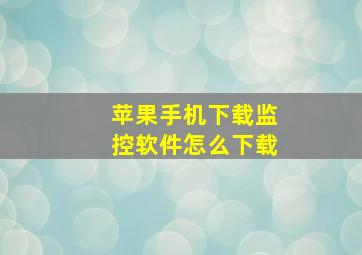 苹果手机下载监控软件怎么下载